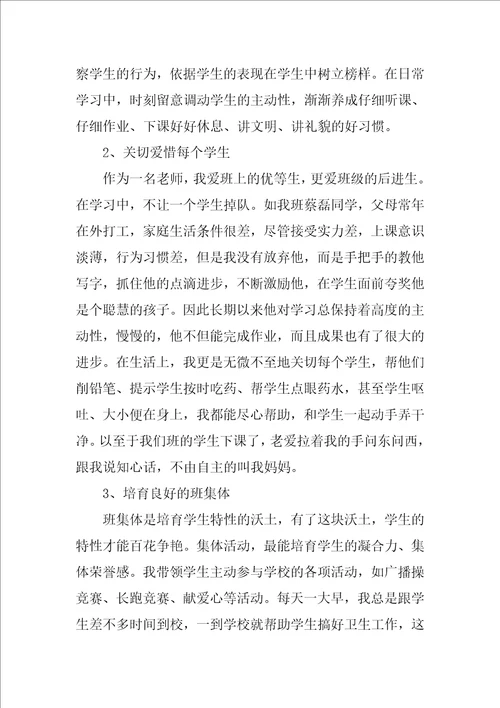 察学生的行为，依据学生的表现在学生中树立榜样。在日常学习中，时刻留意调动学生的主动性，渐渐养成仔细听课、仔细作业、下课好好休息、讲文明、讲礼貌的好习惯。

2、关切爱惜每个学生

作为一名老师，我爱班上的优等生，更爱班级的后进生。在学习中，不让一个学生掉队。如我班蔡磊同学，父母常年在外打工，家庭生活条件很差，尽管接受实力差，上课意识淡薄，行为习惯差，但是我没有放弃他，而是手把手的教他写字，抓住他的点滴进步，不断激励他，在学生面前夸奖他是个聪慧的孩子。因此长期以来他对学习总保持着高度的主动性，慢慢的，他不但能完成作业，而且成果也有了很大的进步。在生活上，我更是无微不至地关切每个学生，帮他们削铅笔、提示学生按时吃药、帮学生点眼药水，甚至学生呕吐、大小便在身上，我都能尽心帮助，和学生一起动手弄干净。以至于我们班的学生下课了，老爱拉着我的手问东问西，跟我说知心话，不由自主的叫我妈妈。

3、培育良好的班集体

班集体是培育学生特性的沃土，有了这块沃土，学生的特性才能百花争艳。集体活动，最能培育学生的凝合力、集体荣誉感。我带领学生主动参与学校的各项活动，如广播操竞赛、长跑竞赛、献爱心等活动。每天一大早，我总是跟学生差不多时间到校，一到学校就帮助学生搞好卫生工作，这